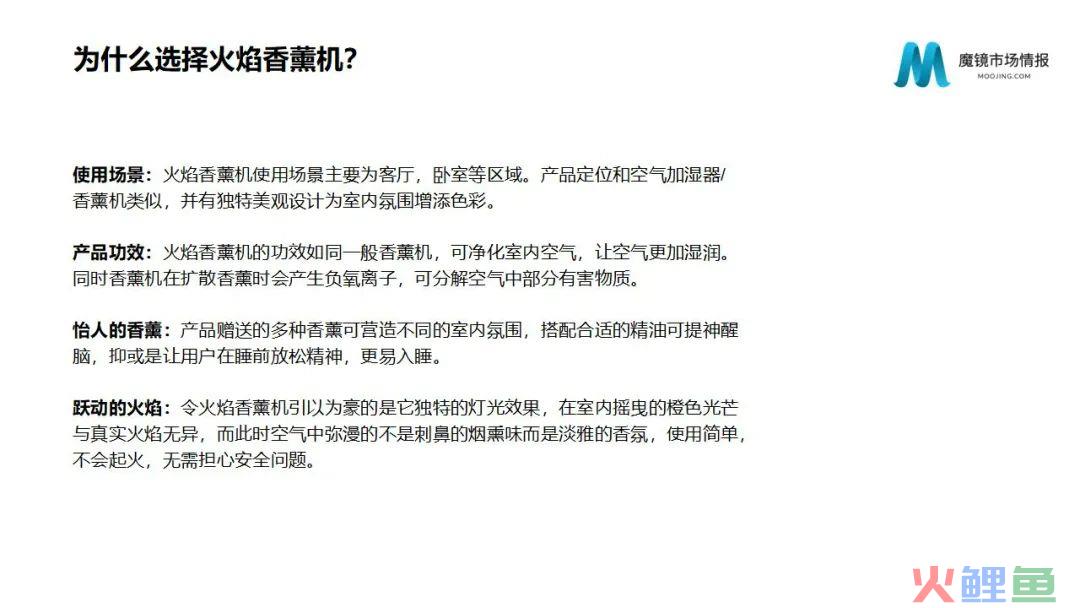 为什么选择火焰香薰机?

魔镜市场情报
MOOJING.COM

使用场景:火焰香薰机使用场景主要为客厅,卧室等区域。产品定位和空气加湿器/香薰机类似,并有独特美观设计为室内氛围增添色彩。

产品功效:火焰香薰机的功效如同一般香薰机,可净化室内空气,让空气更加湿润。同时香薰机在扩散香薰时会产生负氧离子,可分解空气中部分有害物质。

怡人的香薰:产品赠送的多种香薰可营造不同的室内氛围,搭配合适的精油可提神醒脑,抑或是让用户在睡前放松精神,更易入睡。

跃动的火焰:令火焰香薰机引以为豪的是它独特的灯光效果,在室内摇曳的橙色光芒与真实火焰无异,而此时空气中弥漫的不是刺鼻的烟熏味而是淡雅的香氛,使用简单,不会起火,无需担心安全问题。

火鲤鱼